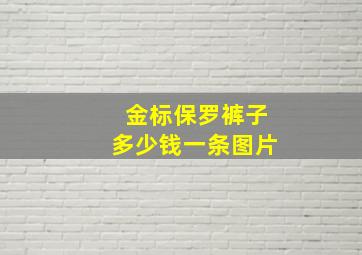 金标保罗裤子
多少钱一条图片